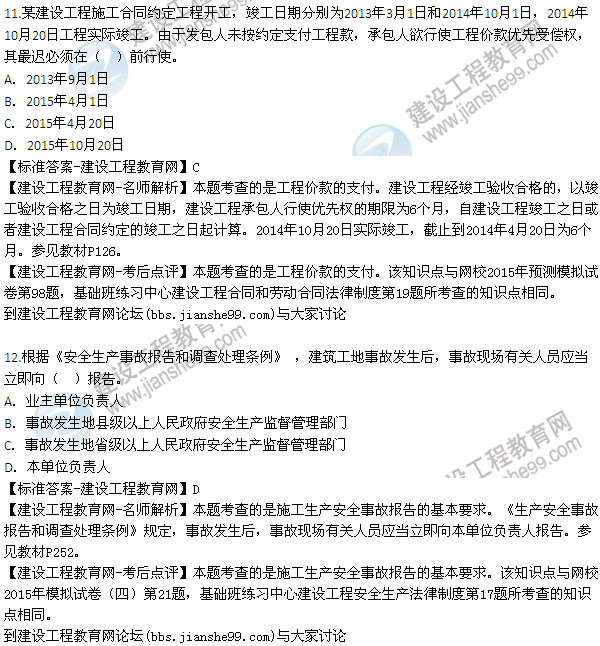 11.某建设工程施工合同约定工程开工，竣工日期分别为2013年3月1日和2014年10月1日，2014年10月20日工程实际竣工。由于发包人未按约定支付工程款，承包人欲行使工程价款优先受偿权，其最迟必须在（ ）前行使。
A. 2013年9月1日
B. 2015年4月1日
C. 2015年4月20日
D. 2015年10月20日
【标准答案-建设工程教育网】C
【建设工程教育网-名师解析】本题考查的是工程价款的支付。建设工程经竣工验收合格的，以竣工验收合格之日为竣工日期，建设工程承包人行使优先权的期限为6个月，自建设工程竣工之日或者建设工程合同约定的竣工之日起计算。2014年10月20日实际竣工，截止到2014年4月20日为6个月。参见教材P126。
【建设工程教育网-考后点评】本题考查的是工程价款的支付。该知识点与网校2015年预测模拟试卷第98题，基础班练习中心建设工程合同和劳动合同法律制度第19题所考查的知识点相同。
到建设工程教育网论坛(bbs.jianshe99.com)与大家讨论

12.根据《安全生产事故报告和调查处理条例》，建筑工地事故发生后，事故现场有关人员应当立即向（ ）报告。
A. 业主单位负责人
B. 事故发生地县级以上人民政府安全生产监督管理部门
C. 事故发生地省级以上人民政府安全生产监督管理部门
D. 本单位负责人
【标准答案-建设工程教育网】D
【建设工程教育网-名师解析】本题考查的是施工生产安全事故报告的基本要求。《生产安全事故报告和调查处理条例》规定，事故发生后，事故现场有关人员应当立即向本单位负责人报告。参见教材P252。
【建设工程教育网-考后点评】本题考查的是施工生产安全事故报告的基本要求。该知识点与网校2015年模拟试卷（四）第21题，基础班练习中心建设工程安全生产法律制度第17题所考查的知识点相同。
到建设工程教育网论坛(bbs.jianshe99.com)与大家讨论

建设工程教育网
www.jianshe99.com